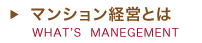 ▶ マンション経営とは
WHAT'S MANEGEMENT